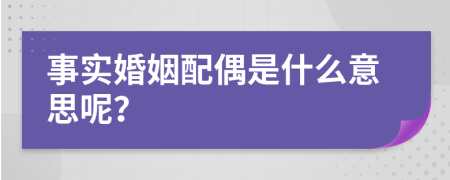 事实婚姻配偶是什么意思呢?